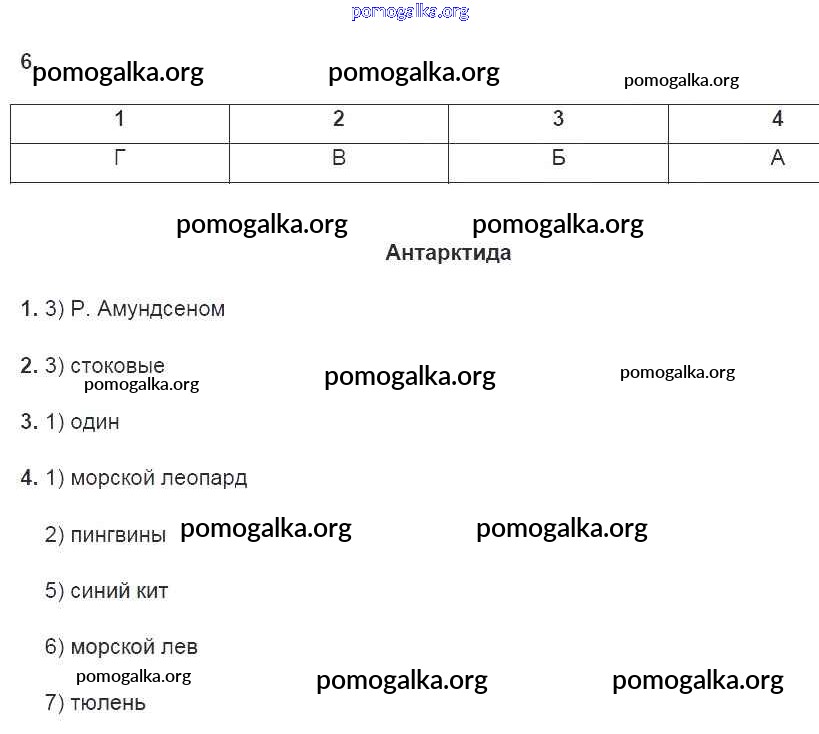 6

| 1 | 2 | 3 | 4 |
|---|---|---|---|
| Г | В | Б | А |

Антарктида

1. 3) Р. Амундсеном

2. 3) стоковые

3. 1) один

4. 1) морской леопард

2) пингвины

5) синий кит

6) морской лев

7) тюлень

pomogalka.org